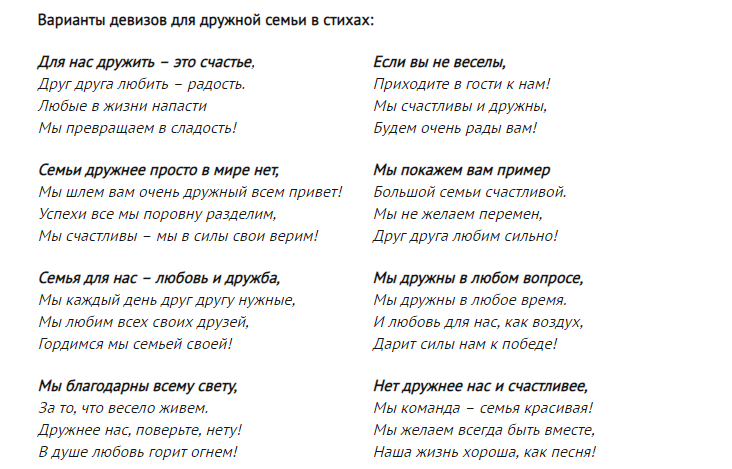 Варианты девизов для дружной семьи в стихах:

Для нас дружить – это счастье,
Друг друга любить – радость.
Любые в жизни напасти
Мы превращаем в сладость!

Семьи дружнее просто в мире нет,
Мы шлем вам очень дружный всем привет!
Успехи все мы поровну разделим,
Мы счастливы – мы в силы свои верим!

Семья для нас – любовь и дружба,
Мы каждый день друг другу нужные,
Мы любим всех своих друзей,
Гордимся мы семьей своей!

Мы благодарны всему свету,
За то, что весело живем.
Дружнее нас, поверьте, нету!
В душе любовь горит огнем!

Если вы не веселы,
Приходите в гости к нам!
Мы счастливы и дружны,
Будем очень рады вам!

Мы покажем вам пример
Большой семьи счастливой.
Мы не желаем перемен,
Друг друга любим сильно!

Мы дружны в любом вопросе,
Мы дружны в любое время.
И любовь для нас, как воздух,
Дарит силы нам к победе!

Нет дружнее нас и счастливее,
Мы команда – семья красивая!
Мы желаем всегда быть вместе,
Наша жизнь хороша, как песня!